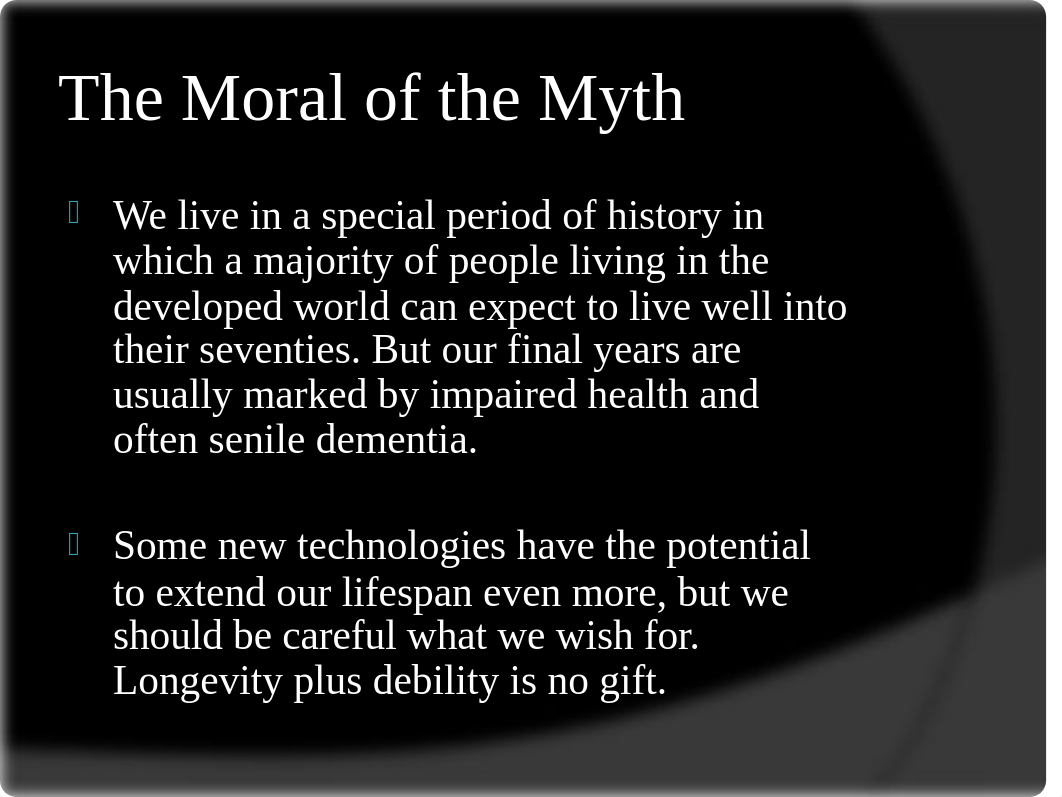 The Moral of the Myth

We live in a special period of history in which a majority of people living in the developed world can expect to live well into their seventies. But our final years are usually marked by impaired health and often senile dementia.

Some new technologies have the potential to extend our lifespan even more, but we should be careful what we wish for. Longevity plus debility is no gift.